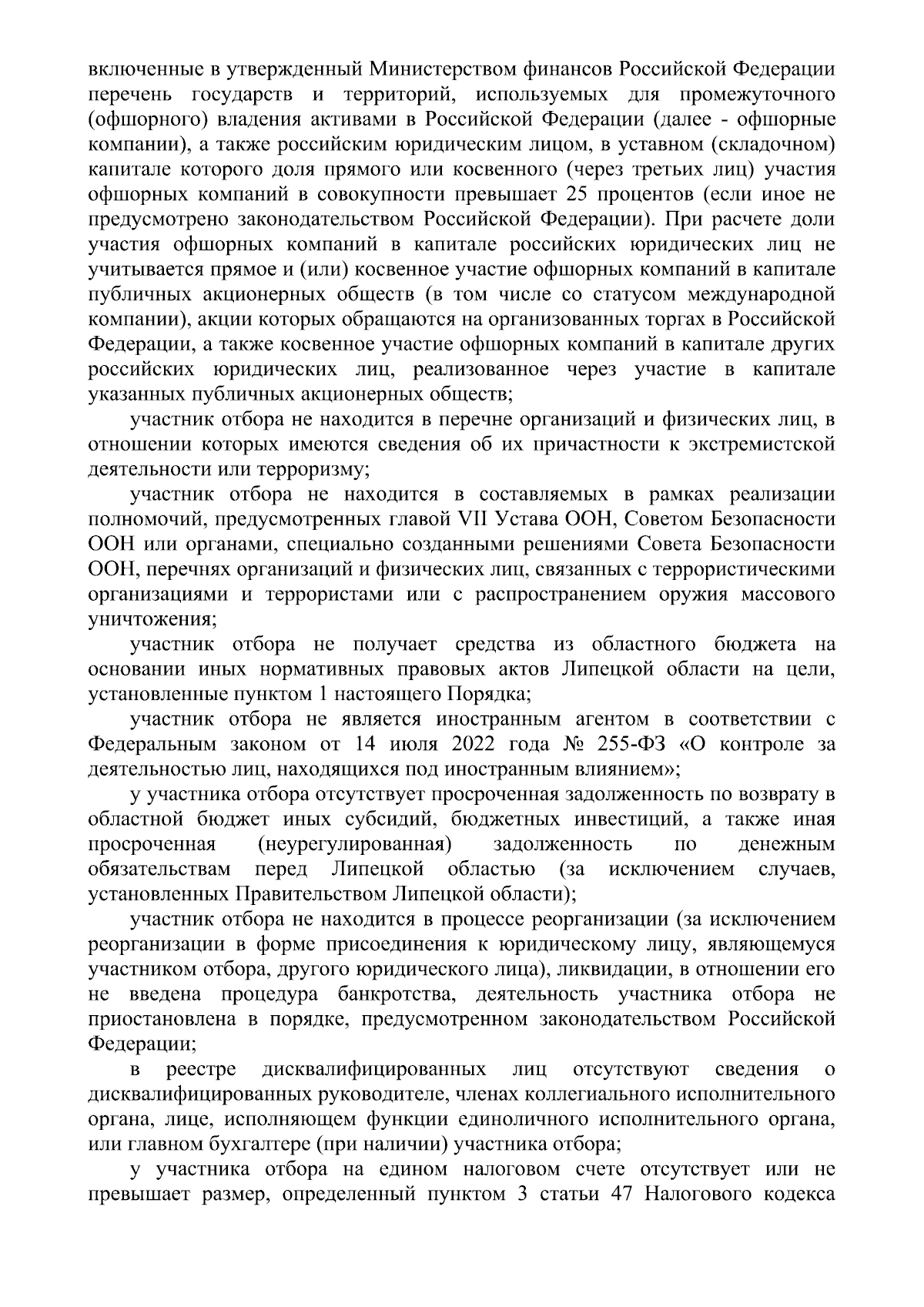 включенные в утвержденный Министерством финансов Российской Федерации перечень государств и территорий, используемых для промежуточного (офшорного) владения активами в Российской Федерации (далее - офшорные компании), а также российским юридическим лицом, в уставном (складочном) капитале которого доля прямого или косвенного (через третьих лиц) участия офшорных компаний в совокупности превышает 25 процентов (если иное не предусмотрено законодательством Российской Федерации). При расчете доли участия офшорных компаний в капитале российских юридических лиц не учитывается прямое и (или) косвенное участие офшорных компаний в капитале публичных акционерных обществ (в том числе со статусом международной компании), акции которых обращаются на организованных торгах в Российской Федерации, а также косвенное участие офшорных компаний в капитале других российских юридических лиц, реализованное через участие в капитале указанных публичных акционерных обществ;

участник отбора не находится в перечне организаций и физических лиц, в отношении которых имеются сведения об их причастности к экстремистской деятельности или терроризму;

участник отбора не находится в составляемых в рамках реализации полномочий, предусмотренных главой VII Устава ООН, Советом Безопасности ООН или органами, специально созданными решениями Совета Безопасности ООН, перечнях организаций и физических лиц, связанных с террористическими организациями и террористами или с распространением оружия массового уничтожения;

участник отбора не получает средства из областного бюджета на основании иных нормативных правовых актов Липецкой области на цели, установленные пунктом 1 настоящего Порядка;

участник отбора не является иностранным агентом в соответствии с Федеральным законом от 14 июля 2022 года № 255-ФЗ «О контроле за деятельностью лиц, находящихся под иностранным влиянием»;

у участника отбора отсутствует просроченная задолженность по возврату в областной бюджет иных субсидий, бюджетных инвестиций, а также иная просроченная (неурегулированная) задолженность по денежным обязательствам перед Липецкой областью (за исключением случаев, установленных Правительством Липецкой области);

участник отбора не находится в процессе реорганизации (за исключением реорганизации в форме присоединения к юридическому лицу, являющемуся участником отбора, другого юридического лица), ликвидации, в отношении его не введена процедура банкротства, деятельность участника отбора не приостановлена в порядке, предусмотренном законодательством Российской Федерации;

в реестре дисквалифицированных лиц отсутствуют сведения о дисквалифицированных руководителе, членах коллегиального исполнительного органа, лице, исполняющем функции единоличного исполнительного органа, или главном бухгалтере (при наличии) участника отбора;

у участника отбора на едином налоговом счете отсутствует или не превышает размер, определенный пунктом 3 статьи 47 Налогового кодекса